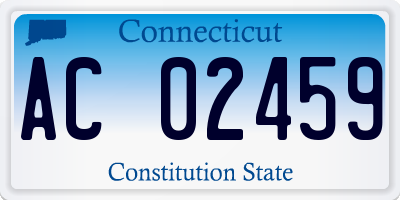 Connecticut

AC 02459

Constitution State